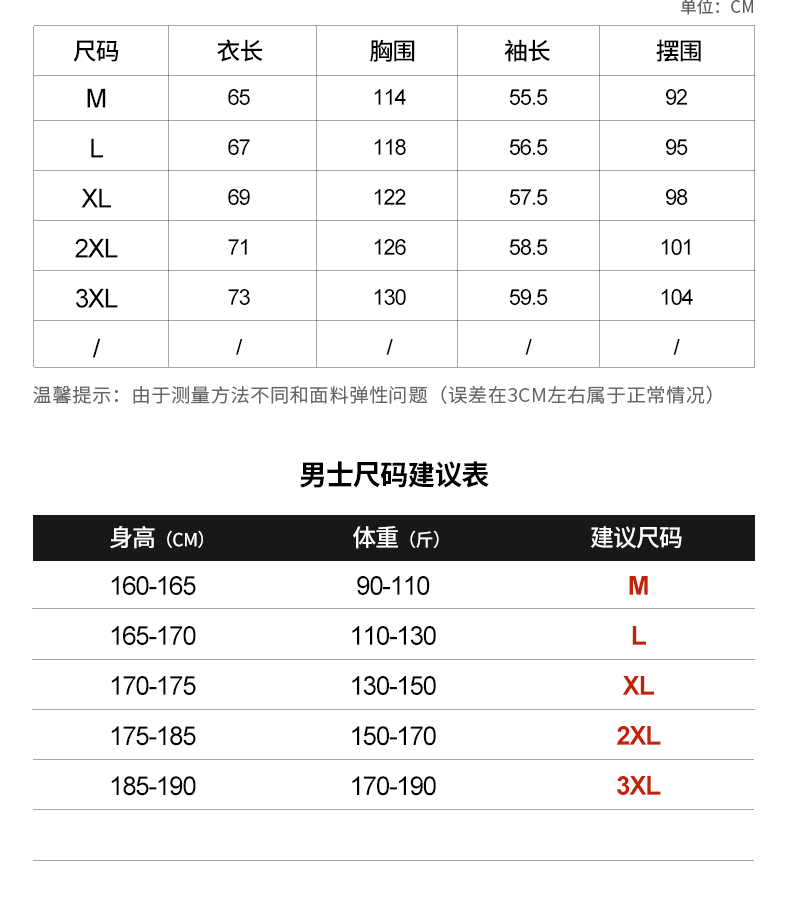 单位：CM

| 尺码 | 衣长 | 胸围 | 袖长 | 摆围 |
|---|---|---|---|---|
| M | 65 | 114 | 55.5 | 92 |
| L | 67 | 118 | 56.5 | 95 |
| XL | 69 | 122 | 57.5 | 98 |
| 2XL | 71 | 126 | 58.5 | 101 |
| 3XL | 73 | 130 | 59.5 | 104 |
| / | / | / | / | / |

温馨提示：由于测量方法不同和面料弹性问题（误差在3CM左右属于正常情况）

男士尺码建议表

| 身高（CM） | 体重（斤） | 建议尺码 |
|---|---|---|
| 160-165 | 90-110 | M |
| 165-170 | 110-130 | L |
| 170-175 | 130-150 | XL |
| 175-185 | 150-170 | 2XL |
| 185-190 | 170-190 | 3XL |